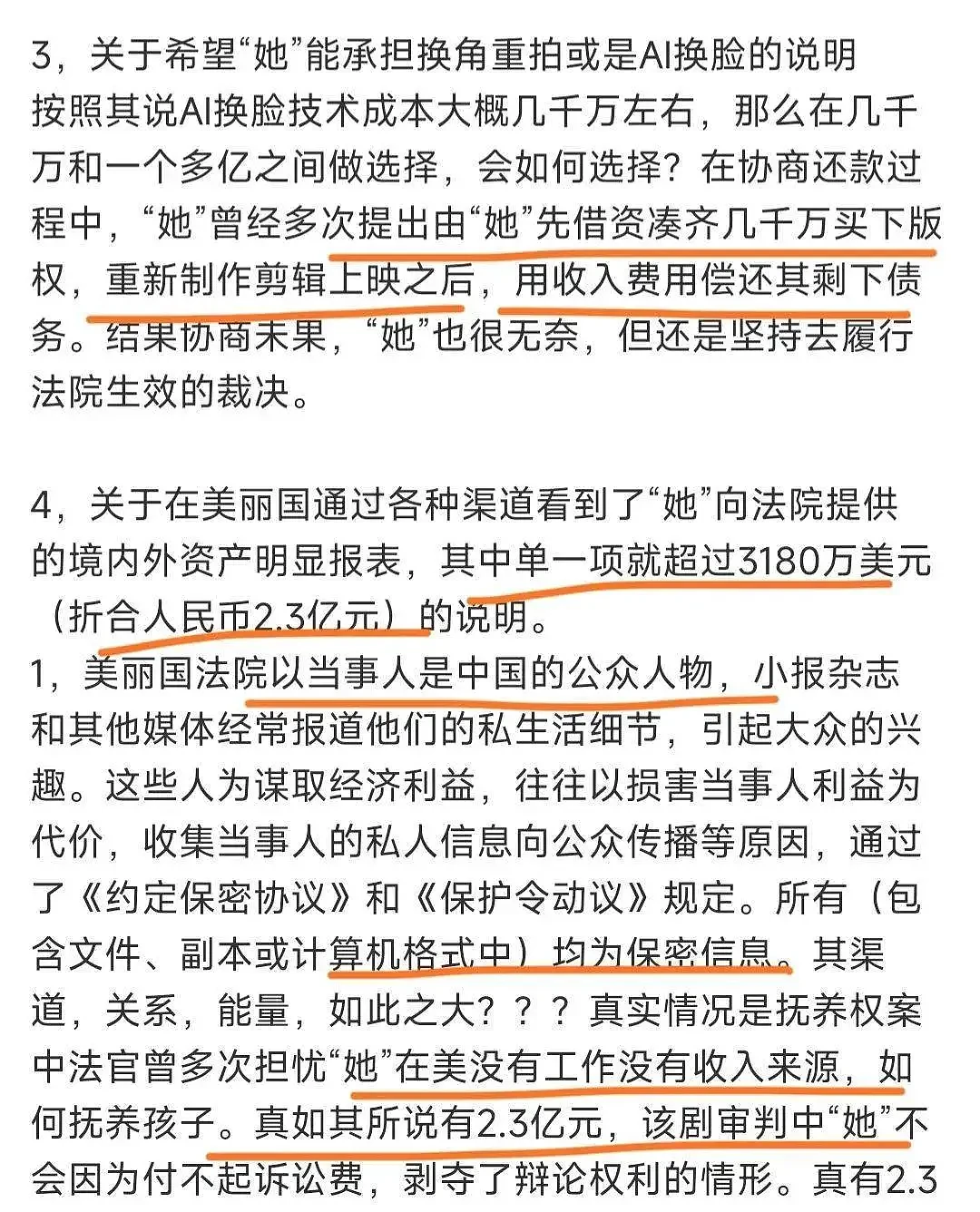 3，关于希望“她”能承担换角重拍或是AI换脸的说明
按照其说AI换脸技术成本大概几千万左右，那么在几千万和一个多亿之间做选择，会如何选择？在协商还款过程中，“她”曾经多次提出由“她”先借资凑齐几千万买下版权，重新制作剪辑上映之后，用收入费用偿还其剩下债务。结果协商未果，“她”也很无奈，但还是坚持去履行法院生效的裁决。

4，关于在美丽国通过各种渠道看到了“她”向法院提供的境内外资产明显报表，其中单一项就超过3180万美元（折合人民币2.3亿元）的说明。
1，美丽国法院以当事人是中国的公众人物，小报杂志和其他媒体经常报道他们的私生活细节，引起大众的兴趣。这些人为谋取经济利益，往往以损害当事人利益为代价，收集当事人的私人信息向公众传播等原因，通过了《约定保密协议》和《保护令动议》规定。所有（包含文件、副本或计算机格式中）均为保密信息。其渠道，关系，能量，如此之大？？？真实情况是抚养权案中法官曾多次担忧“她”在美没有工作没有收入来源，如何抚养孩子。真如其所说有2.3亿元，该剧审判中“她”不会因为付不起诉讼费，剥夺了辩论权利的情形。真有2.3